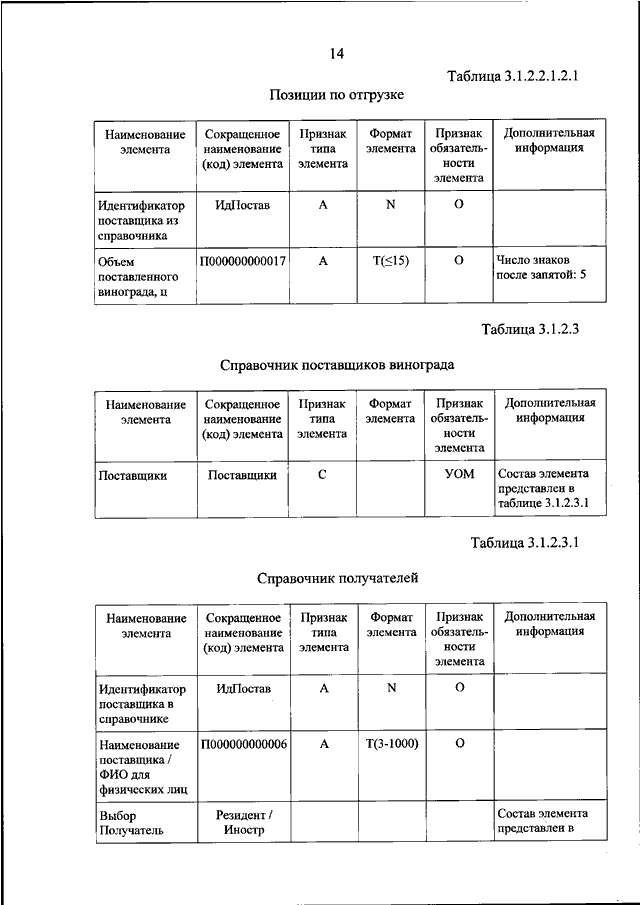 14

Таблица 3.1.2.2.1.2.1

Позиции по отгрузке

| Наименование элемента | Сокращенное наименование (код) элемента | Признак типа элемента | Формат элемента | Признак обязательности элемента | Дополнительная информация |
|---|---|---|---|---|---|
| Идентификатор поставщика из справочника | ИдПостав | А | N | О | |
| Объем поставленного винограда, ц | П000000000017 | А | Т(≤15) | О | Число знаков после запятой: 5 |

Таблица 3.1.2.3

Справочник поставщиков винограда

| Наименование элемента | Сокращенное наименование (код) элемента | Признак типа элемента | Формат элемента | Признак обязательности элемента | Дополнительная информация |
|---|---|---|---|---|---|
| Поставщики | Поставщики | С | | УОМ | Состав элемента представлен в таблице 3.1.2.3.1 |

Таблица 3.1.2.3.1

Справочник получателей

| Наименование элемента | Сокращенное наименование (код) элемента | Признак типа элемента | Формат элемента | Признак обязательности элемента | Дополнительная информация |
|---|---|---|---|---|---|
| Идентификатор поставщика в справочнике | ИдПостав | А | N | О | |
| Наименование поставщика / ФИО для физических лиц | П000000000006 | А | Т(3-1000) | О | |
| Выбор Получатель | Резидент / Иностр | | | | Состав элемента представлен в |